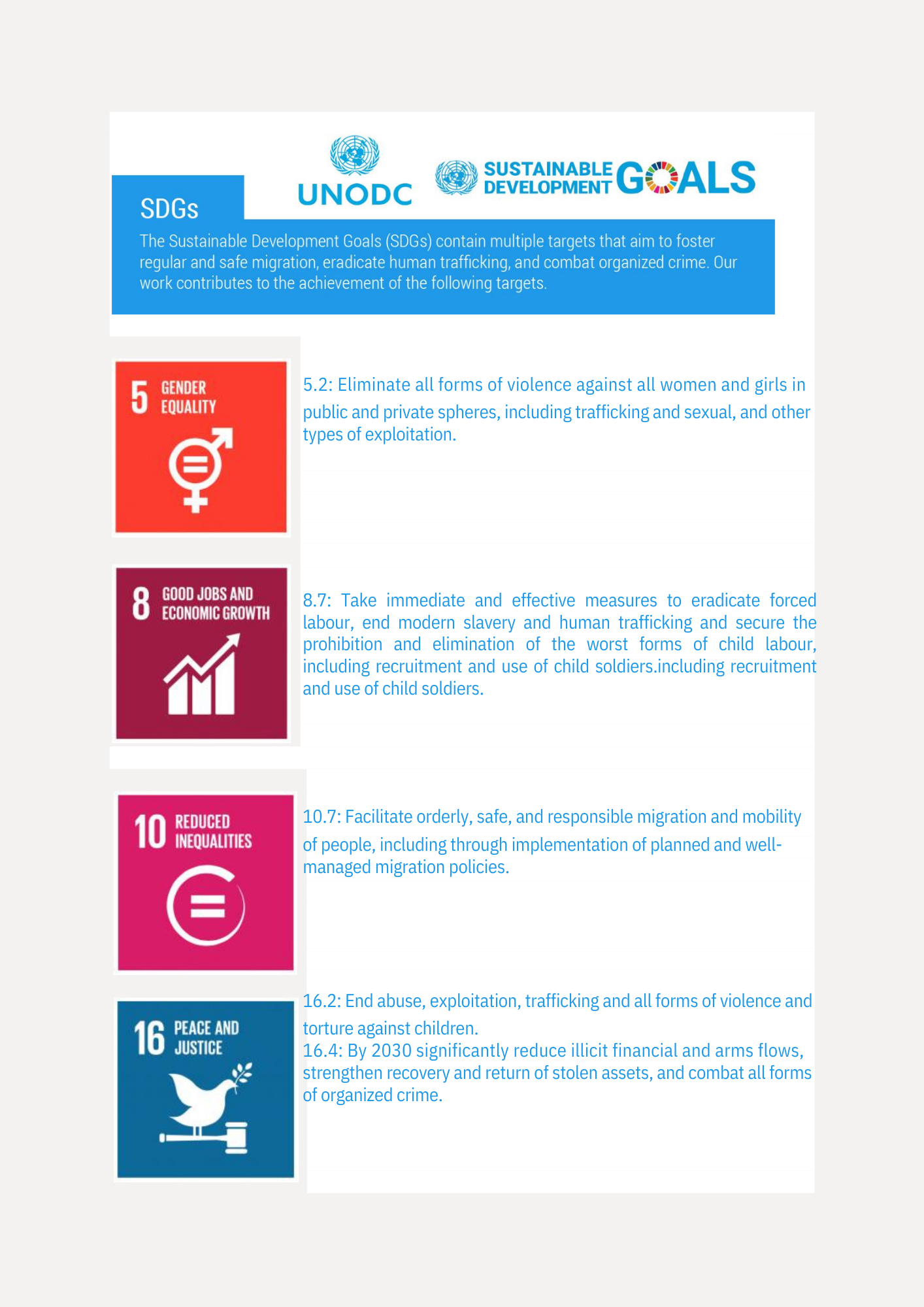 UNODC

SUSTAINABLE DEVELOPMENT GOALS

SDGs

The Sustainable Development Goals (SDGs) contain multiple targets that aim to foster regular and safe migration, eradicate human trafficking, and combat organized crime. Our work contributes to the achievement of the following targets.

5 GENDER EQUALITY

5.2: Eliminate all forms of violence against all women and girls in public and private spheres, including trafficking and sexual, and other types of exploitation.

8 GOOD JOBS AND ECONOMIC GROWTH

8.7: Take immediate and effective measures to eradicate forced labour, end modern slavery and human trafficking and secure the prohibition and elimination of the worst forms of child labour, including recruitment and use of child soldiers.including recruitment and use of child soldiers.

10 REDUCED INEQUALITIES

10.7: Facilitate orderly, safe, and responsible migration and mobility of people, including through implementation of planned and well-managed migration policies.

16 PEACE AND JUSTICE

16.2: End abuse, exploitation, trafficking and all forms of violence and torture against children.
16.4: By 2030 significantly reduce illicit financial and arms flows, strengthen recovery and return of stolen assets, and combat all forms of organized crime.